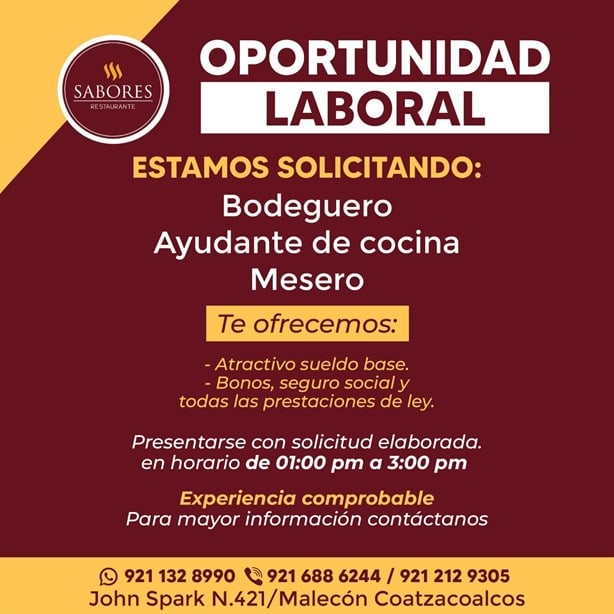 SABORES
RESTAURANTE

OPORTUNIDAD
LABORAL

ESTAMOS SOLICITANDO:
Bodeguero
Ayudante de cocina
Mesero

Te ofrecemos:

- Atractivo sueldo base.
- Bonos, seguro social y todas las prestaciones de ley.

Presentarse con solicitud elaborada. en horario de 01:00 pm a 3:00 pm

Experiencia comprobable
Para mayor información contáctanos

921 132 8990 921 688 6244 / 921 212 9305
John Spark N.421/Malecón Coatzacoalcos